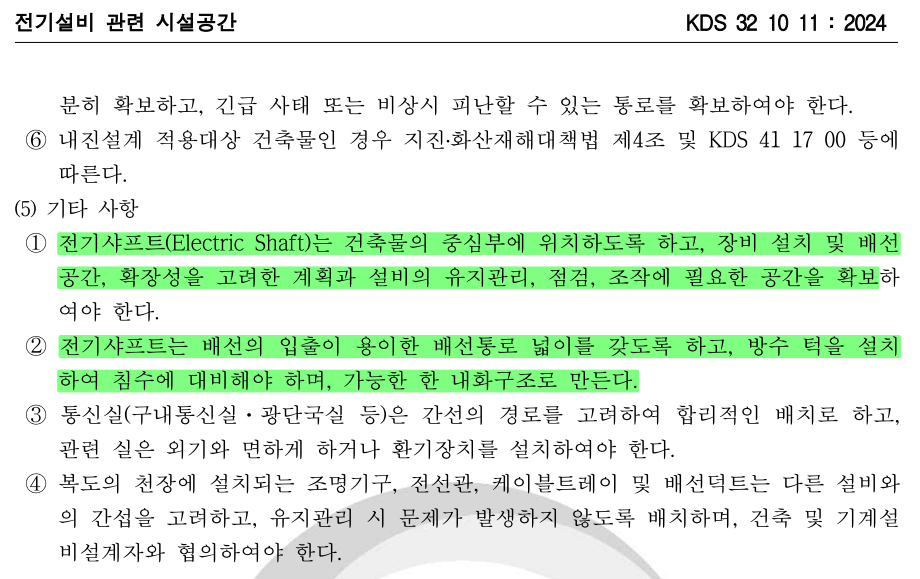 전기설비 관련 시설공간 KDS 32 10 11 : 2024

분히 확보하고, 긴급 사태 또는 비상시 피난할 수 있는 통로를 확보하여야 한다.

⑥ 내진설계 적용대상 건축물인 경우 지진·화산재해대책법 제4조 및 KDS 41 17 00 등에 따른다.

(5) 기타 사항

① 전기샤프트(Electric Shaft)는 건축물의 중심부에 위치하도록 하고, 장비 설치 및 배선공간, 확장성을 고려한 계획과 설비의 유지관리, 점검, 조작에 필요한 공간을 확보하여야 한다.

② 전기샤프트는 배선의 입출이 용이한 배선통로 넓이를 갖도록 하고, 방수 턱을 설치하여 침수에 대비해야 하며, 가능한 한 내화구조로 만든다.

③ 통신실(구내통신실・광단국실 등)은 간선의 경로를 고려하여 합리적인 배치로 하고, 관련 실은 외기와 면하게 하거나 환기장치를 설치하여야 한다.

④ 복도의 천장에 설치되는 조명기구, 전선관, 케이블트레이 및 배선덕트는 다른 설비와의 간섭을 고려하고, 유지관리 시 문제가 발생하지 않도록 배치하며, 건축 및 기계설비설계자와 협의하여야 한다.